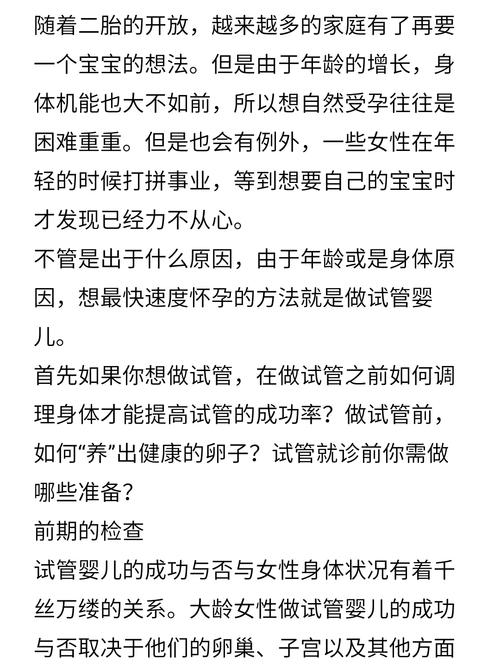 随着二胎的开放，越来越多的家庭有了再要一个宝宝的想法。但是由于年龄的增长，身体机能也大不如前，所以想自然受孕往往是困难重重。但是也会有例外，一些女性在年轻的时候打拼事业，等到想要自己的宝宝时才发现已经力不从心。

不管是出于什么原因，由于年龄或是身体原因，想最快速度怀孕的方法就是做试管婴儿。

首先如果你想做试管，在做试管之前如何调理身体才能提高试管的成功率？做试管前，如何“养”出健康的卵子？试管就诊前你需做哪些准备？

前期的检查

试管婴儿的成功与否与女性身体状况有着千丝万缕的关系。大龄女性做试管婴儿的成功与否取决于他们的卵巢、子宫以及其他方面